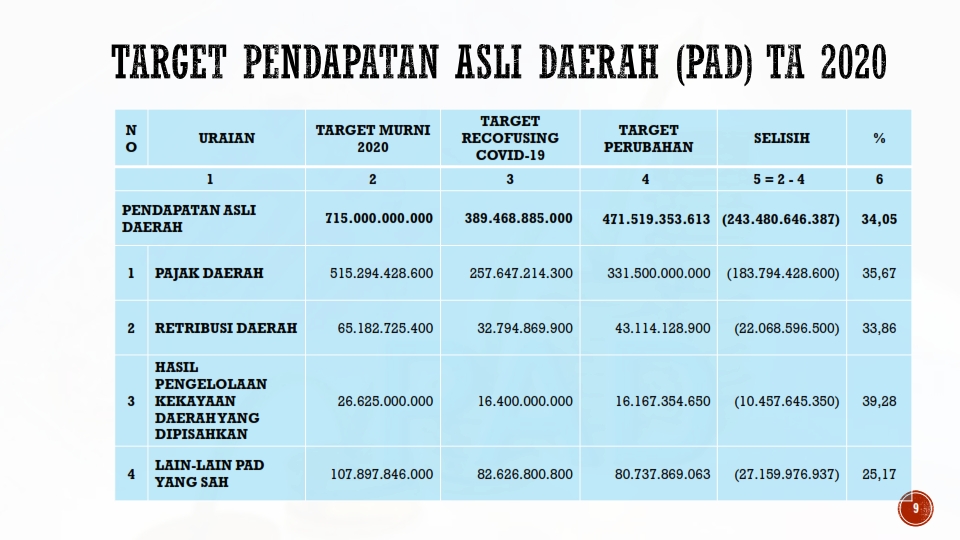 TARGET PENDAPATAN ASLI DAERAH (PAD) TA 2020

| NO | URAIAN | TARGET MURNI 2020 | TARGET RECOFUSING COVID-19 | TARGET PERUBAHAN | SELISIH | % |
|---|---|---|---|---|---|---|
| | 1 | 2 | 3 | 4 | 5 = 2 - 4 | 6 |
| PENDAPATAN ASLI DAERAH | | 715.000.000.000 | 389.468.885.000 | 471.519.353.613 | (243.480.646.387) | 34,05 |
| 1 | PAJAK DAERAH | 515.294.428.600 | 257.647.214.300 | 331.500.000.000 | (183.794.428.600) | 35,67 |
| 2 | RETRIBUSI DAERAH | 65.182.725.400 | 32.794.869.900 | 43.114.128.900 | (22.068.596.500) | 33,86 |
| 3 | HASIL PENGELOLAAN KEKAYAAN DAERAH YANG DIPISAHKAN | 26.625.000.000 | 16.400.000.000 | 16.167.354.650 | (10.457.645.350) | 39,28 |
| 4 | LAIN-LAIN PAD YANG SAH | 107.897.846.000 | 82.626.800.800 | 80.737.869.063 | (27.159.976.937) | 25,17 |

9